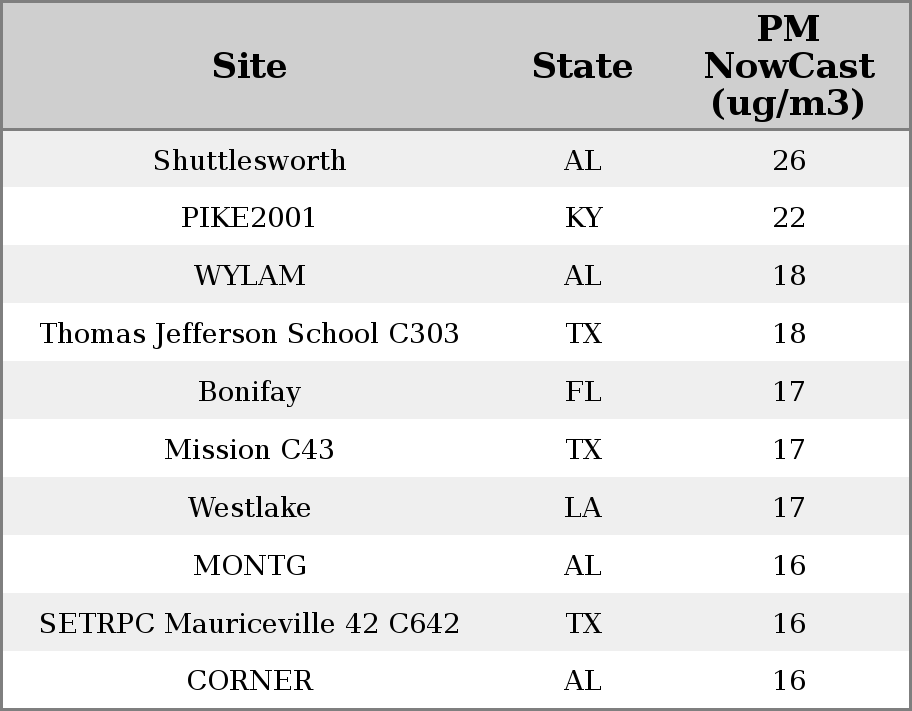 | Site | State | PM NowCast (ug/m3) |
|---|---|---|
| Shuttlesworth | AL | 26 |
| PIKE2001 | KY | 22 |
| WYLAM | AL | 18 |
| Thomas Jefferson School C303 | TX | 18 |
| Bonifay | FL | 17 |
| Mission C43 | TX | 17 |
| Westlake | LA | 17 |
| MONTG | AL | 16 |
| SETRPC Mauriceville 42 C642 | TX | 16 |
| CORNER | AL | 16 |